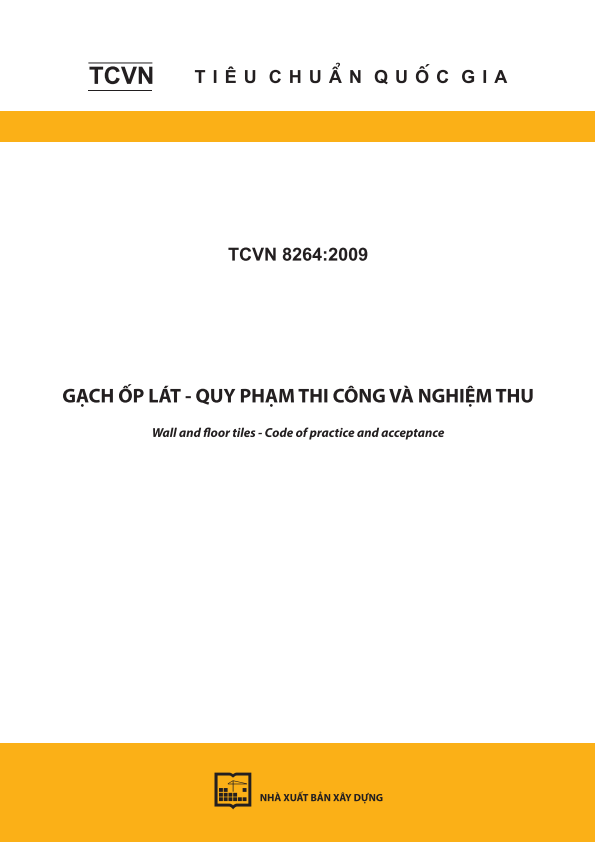 TCVN TIÊU CHUẨN QUỐC GIA

TCVN 8264:2009

GẠCH ỐP LÁT - QUY PHẠM THI CÔNG VÀ NGHIỆM THU

Wall and floor tiles - Code of practice and acceptance

NHÀ XUẤT BẢN XÂY DỰNG